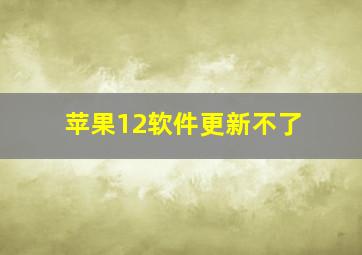 苹果12软件更新不了